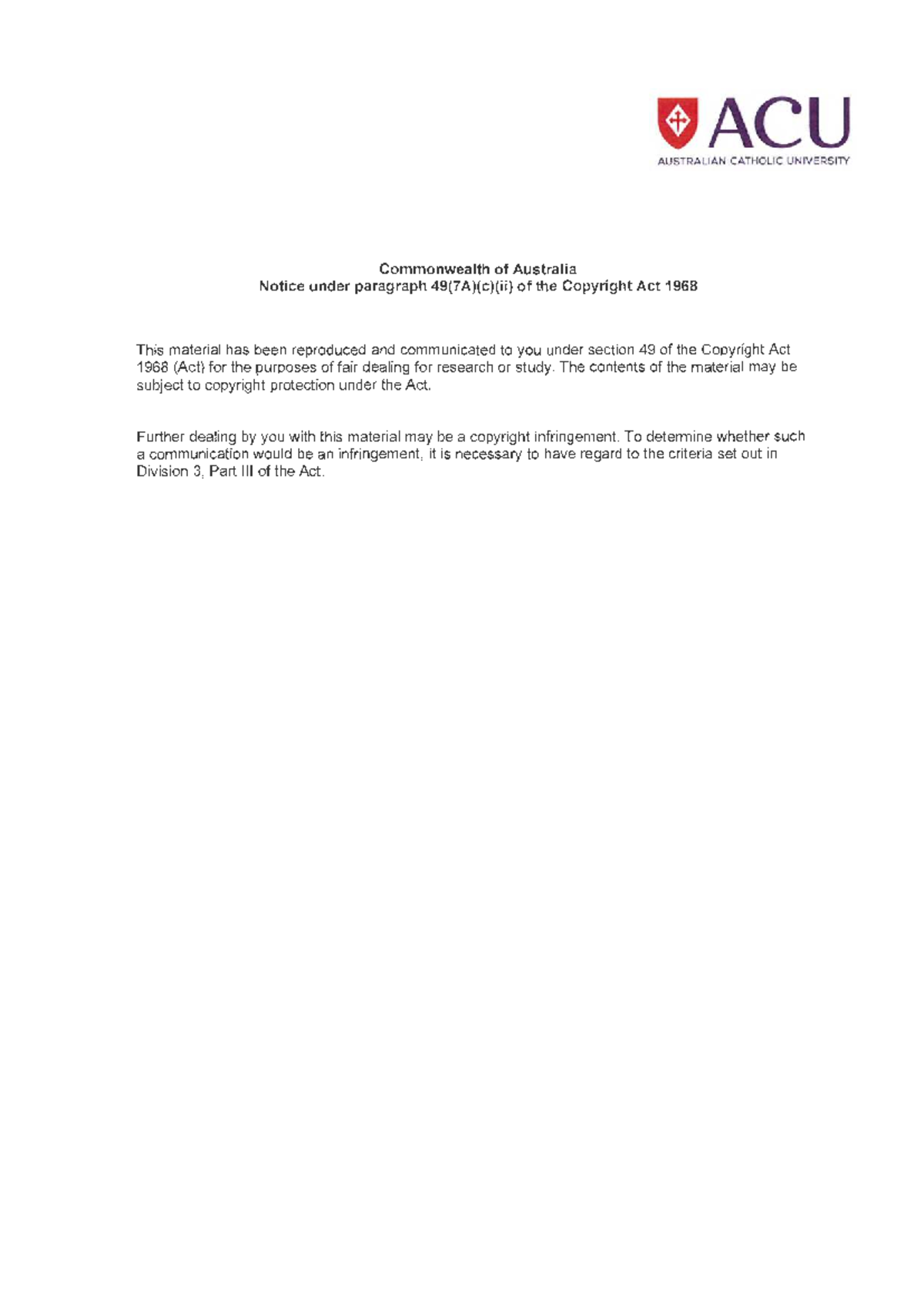 ACU
AUSTRALIAN CATHOLIC UNIVERSITY

Commonwealth of Australia
Notice under paragraph 49(7A)(c)(ii) of the Copyright Act 1968

This material has been reproduced and communicated to you under section 49 of the Copyright Act 1968 (Act) for the purposes of fair dealing for research or study. The contents of the material may be subject to copyright protection under the Act.

Further dealing by you with this material may be a copyright infringement. To determine whether such a communication would be an infringement, it is necessary to have regard to the criteria set out in Division 3, Part III of the Act.